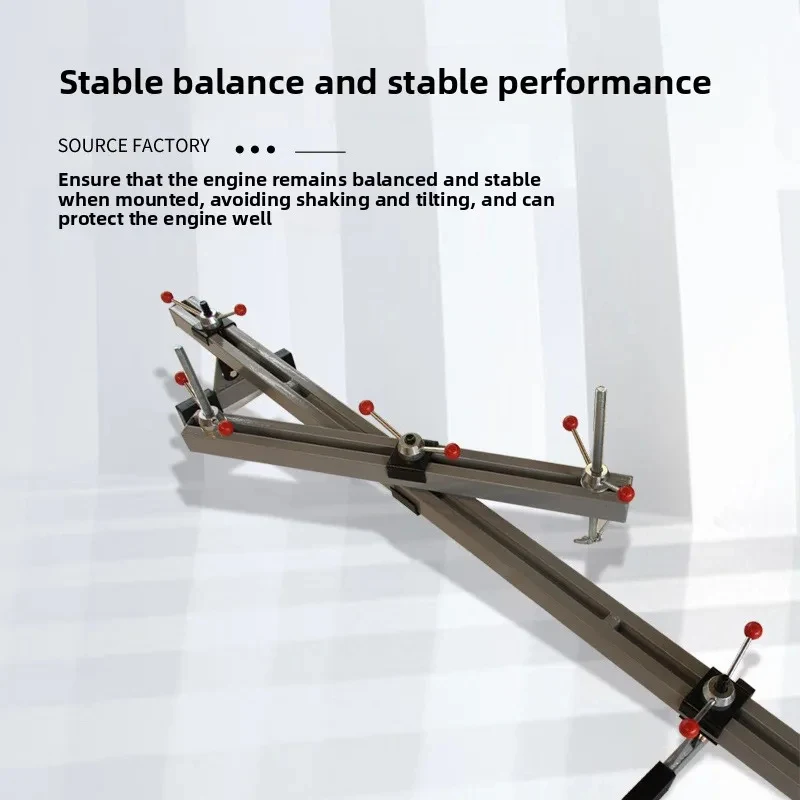 Stable balance and stable performance

SOURCE FACTORY

Ensure that the engine remains balanced and stable when mounted, avoiding shaking and tilting, and can protect the engine well